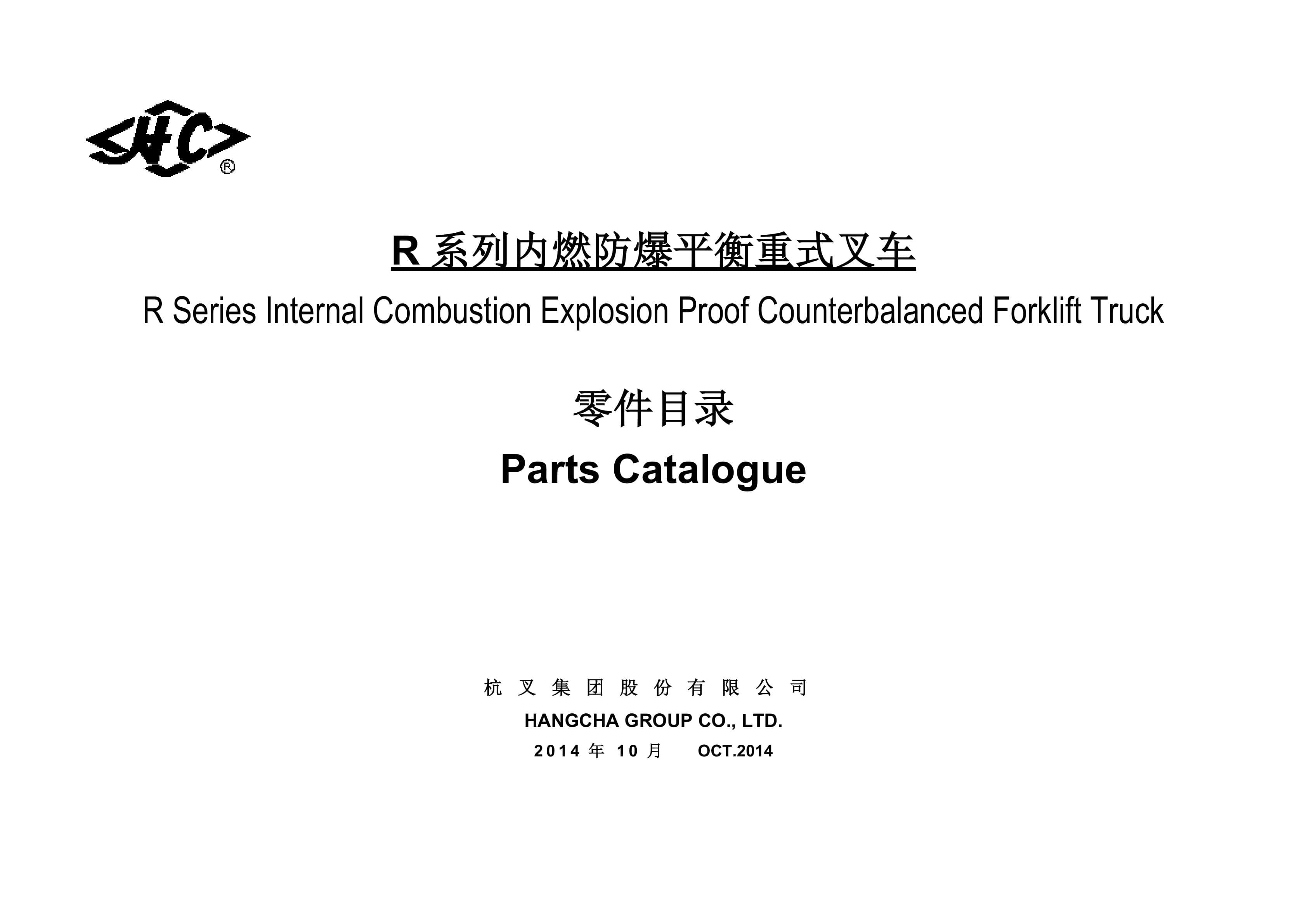 HC ®

R 系列内燃防爆平衡重式叉车

R Series Internal Combustion Explosion Proof Counterbalanced Forklift Truck

零件目录

Parts Catalogue

杭叉集团股份有限公司

HANGCHA GROUP CO., LTD.

2014 年 10 月 OCT.2014